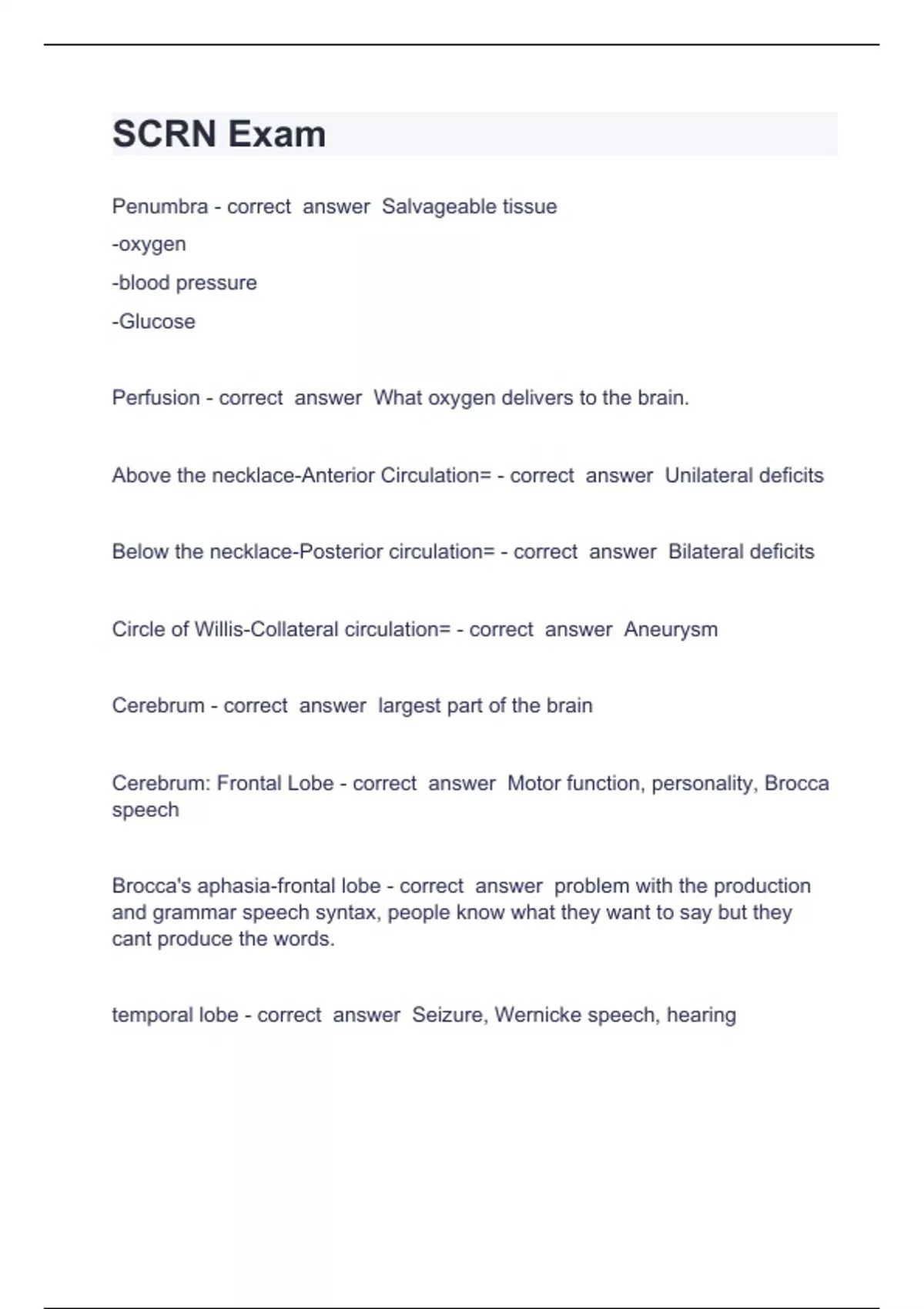 SCRN Exam

Penumbra - correct answer Salvageable tissue
-oxygen
-blood pressure
-Glucose

Perfusion - correct answer What oxygen delivers to the brain.

Above the necklace-Anterior Circulation= - correct answer Unilateral deficits

Below the necklace-Posterior circulation= - correct answer Bilateral deficits

Circle of Willis-Collateral circulation= - correct answer Aneurysm

Cerebrum - correct answer largest part of the brain

Cerebrum: Frontal Lobe - correct answer Motor function, personality, Brocca speech

Brocca's aphasia-frontal lobe - correct answer problem with the production and grammar speech syntax, people know what they want to say but they cant produce the words.

temporal lobe - correct answer Seizure, Wernicke speech, hearing